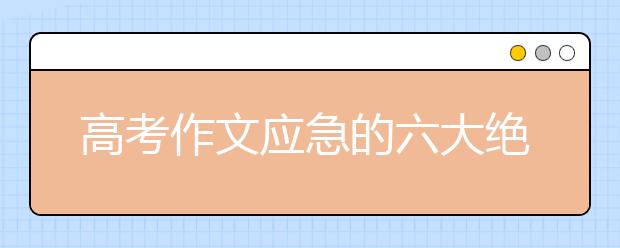 高考作文应急的六大绝